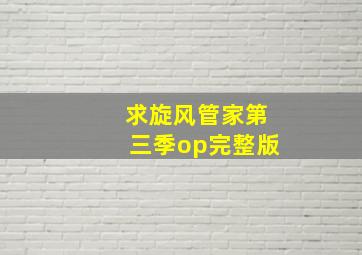 求旋风管家第三季op完整版